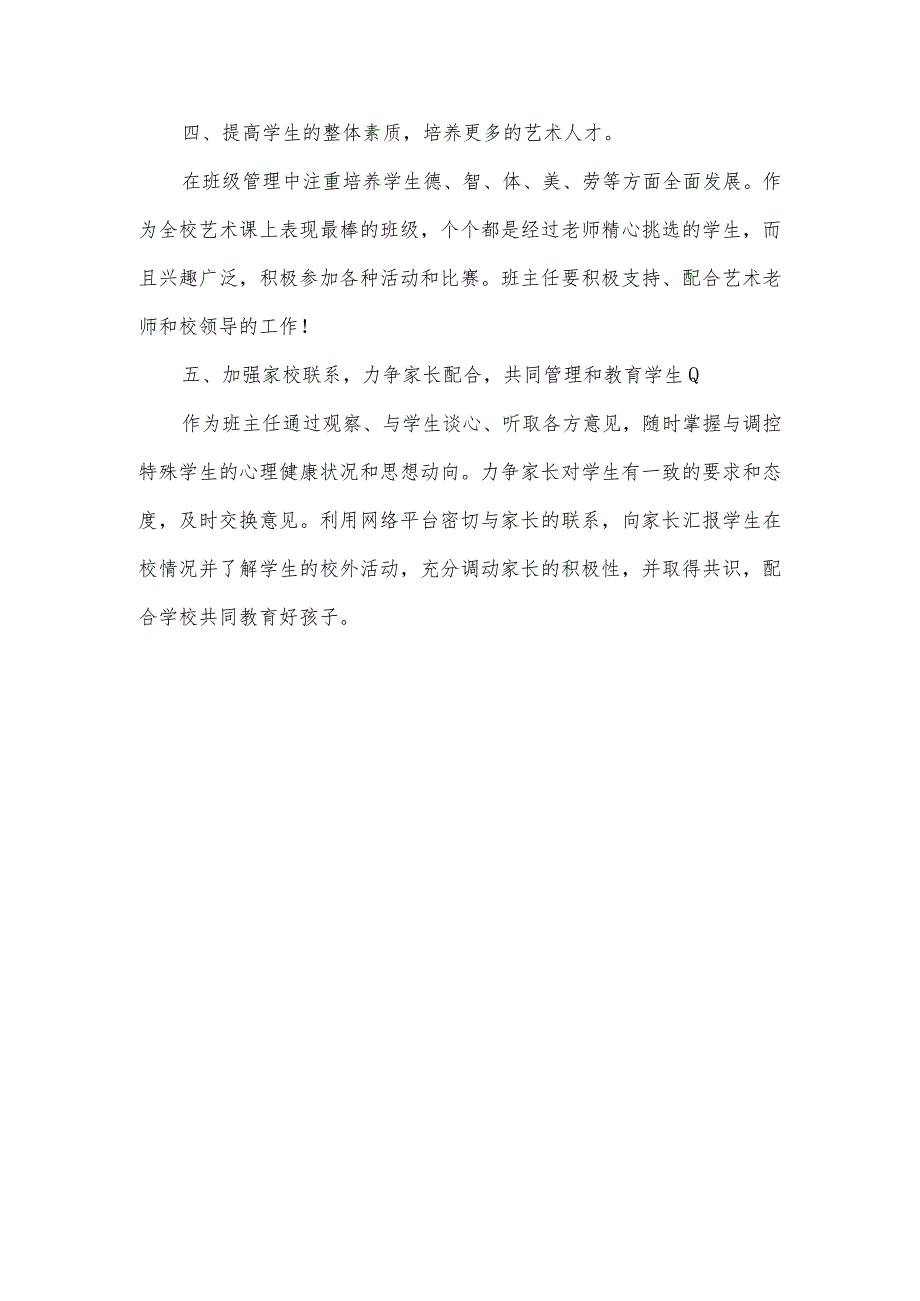 四、提高学生的整体素质，培养更多的艺术人才。

在班级管理中注重培养学生德、智、体、美、劳等方面全面发展。作为全校艺术课上表现最棒的班级，个个都是经过老师精心挑选的学生，而且兴趣广泛，积极参加各种活动和比赛。班主任要积极支持、配合艺术老师和校领导的工作！

五、加强家校联系，力争家长配合，共同管理和教育学生Q

作为班主任通过观察、与学生谈心、听取各方意见，随时掌握与调控特殊学生的心理健康状况和思想动向。力争家长对学生有一致的要求和态度，及时交换意见。利用网络平台密切与家长的联系，向家长汇报学生在校情况并了解学生的校外活动，充分调动家长的积极性，并取得共识，配合学校共同教育好孩子。